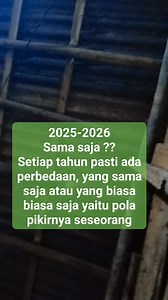 2025-2026
Sama saja ??
Setiap tahun pasti ada perbedaan, yang sama saja atau yang biasa biasa saja yaitu pola pikirnya seseorang